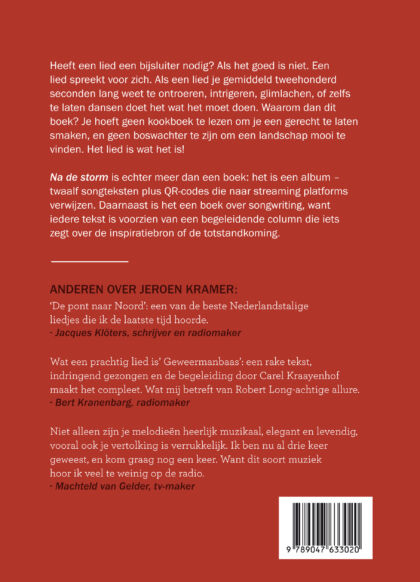 Heeft een lied een bijsluiter nodig? Als het goed is niet. Een lied spreekt voor zich. Als een lied je gemiddeld tweehonderd seconden lang weet te ontroeren, intrigeren, glimlachen, of zelfs te laten dansen doet het wat het moet doen. Waarom dan dit boek? Je hoeft geen kookboek te lezen om je een gerecht te laten smaken, en geen boswachter te zijn om een landschap mooi te vinden. Het lied is wat het is!

Na de storm is echter meer dan een boek: het is een album – twaalf songteksten plus QR-codes die naar streaming platforms verwijzen. Daarnaast is het een boek over songwriting, want iedere tekst is voorzien van een begeleidende column die iets zegt over de inspiratiebron of de totstandkoming.

ANDEREN OVER JEROEN KRAMER:

'De pont naar Noord': een van de beste Nederlandstalige liedjes die ik de laatste tijd hoorde.
- Jacques Klöters, schrijver en radiomaker

Wat een prachtig lied is' Geweermanbaas': een rake tekst, indringend gezongen en de begeleiding door Carel Kraayenhof maakt het compleet. Wat mij betreft van Robert Long-achtige allure.
- Bert Kranenbarg, radiomaker

Niet alleen zijn je melodieën heerlijk muzikaal, elegant en levendig, vooral ook je vertolking is verrukkelijk. Ik ben nu al drie keer geweest, en kom graag nog een keer. Want dit soort muziek hoor ik veel te weinig op de radio.
- Machteld van Gelder, tv-maker

9 789047 633020